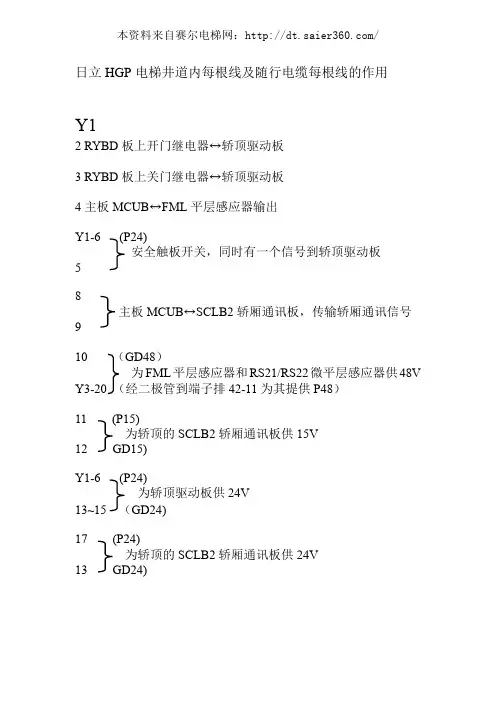 本资料来自赛尔电梯网：http://dt.saier360.com/

日立 HGP 电梯井道内每根线及随行电缆每根线的作用

Y1

2 RYBD 板上开门继电器↔轿顶驱动板

3 RYBD 板上关门继电器↔轿顶驱动板

4 主板 MCUB↔FML 平层感应器输出

Y1-6 (P24)
安全触板开关，同时有一个信号到轿顶驱动板
5

8
主板 MCUB↔SCLB2 轿厢通讯板，传输轿厢通讯信号
9

10 （GD48）
为 FML 平层感应器和 RS21/RS22 微平层感应器供 48V
Y3-20（经二极管到端子排 42-11 为其提供 P48）

11 (P15)
为轿顶的 SCLB2 轿厢通讯板供 15V
12 GD15)

Y1-6 (P24)
为轿顶驱动板供 24V
13~15 （GD24)

17 (P24)
为轿顶的 SCLB2 轿厢通讯板供 24V
13 GD24)